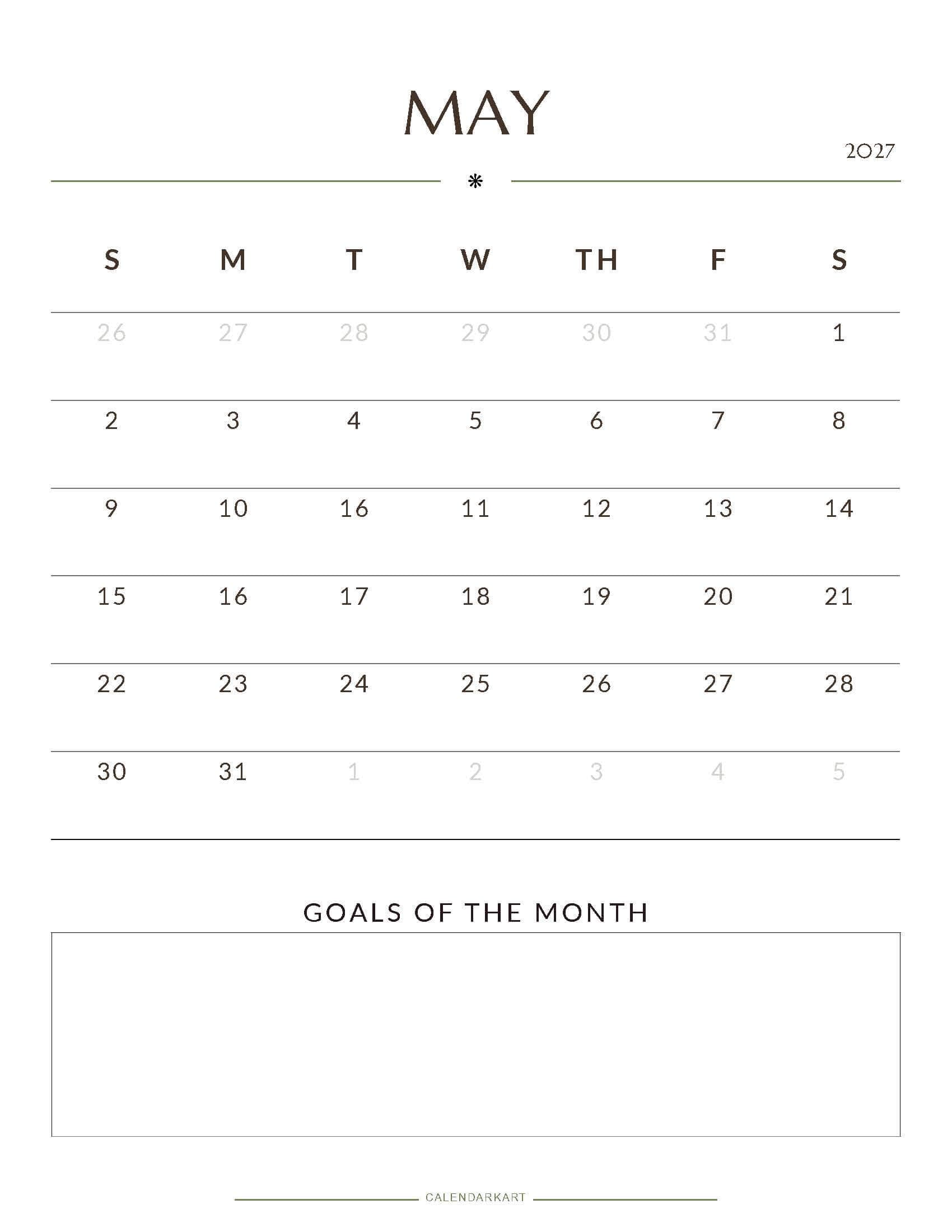 MAY

2027

*

| S | M | T | W | TH | F | S |
|---|---|---|---|---|---|---|
| 26 | 27 | 28 | 29 | 30 | 31 | 1 |
| 2 | 3 | 4 | 5 | 6 | 7 | 8 |
| 9 | 10 | 16 | 11 | 12 | 13 | 14 |
| 15 | 16 | 17 | 18 | 19 | 20 | 21 |
| 22 | 23 | 24 | 25 | 26 | 27 | 28 |
| 30 | 31 | 1 | 2 | 3 | 4 | 5 |

GOALS OF THE MONTH

CALENDARKART